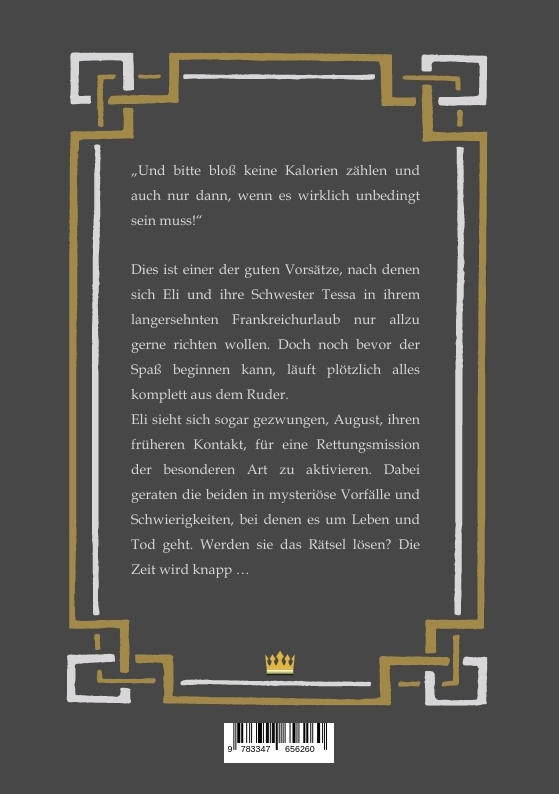 „Und bitte bloß keine Kalorien zählen und auch nur dann, wenn es wirklich unbedingt sein muss!“

Dies ist einer der guten Vorsätze, nach denen sich Eli und ihre Schwester Tessa in ihrem langersehnten Frankreichurlaub nur allzu gerne richten wollen. Doch noch bevor der Spaß beginnen kann, läuft plötzlich alles komplett aus dem Ruder.
Eli sieht sich sogar gezwungen, August, ihren früheren Kontakt, für eine Rettungsmission der besonderen Art zu aktivieren. Dabei geraten die beiden in mysteriöse Vorfälle und Schwierigkeiten, bei denen es um Leben und Tod geht. Werden sie das Rätsel lösen? Die Zeit wird knapp …

9 783347 656260